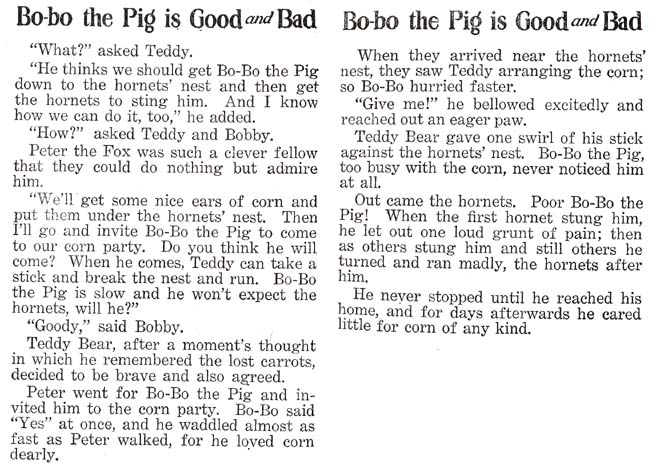 Bo-bo the Pig is Good and Bad

"What?" asked Teddy.

"He thinks we should get Bo-Bo the Pig down to the hornets' nest and then get the hornets to sting him. And I know how we can do it, too," he added.

"How?" asked Teddy and Bobby.

Peter the Fox was such a clever fellow that they could do nothing but admire him.

"We'll get some nice ears of corn and put them under the hornets' nest. Then I'll go and invite Bo-Bo the Pig to come to our corn party. Do you think he will come? When he comes, Teddy can take a stick and break the nest and run. Bo-Bo the Pig is slow and he won't expect the hornets, will he?"

"Goody," said Bobby.

Teddy Bear, after a moment's thought in which he remembered the lost carrots, decided to be brave and also agreed.

Peter went for Bo-Bo the Pig and invited him to the corn party. Bo-Bo said "Yes" at once, and he waddled almost as fast as Peter walked, for he loved corn dearly.

Bo-bo the Pig is Good and Bad

When they arrived near the hornets' nest, they saw Teddy arranging the corn; so Bo-Bo hurried faster.

"Give me!" he bellowed excitedly and reached out an eager paw.

Teddy Bear gave one swirl of his stick against the hornets' nest. Bo-Bo the Pig, too busy with the corn, never noticed him at all.

Out came the hornets. Poor Bo-Bo the Pig! When the first hornet stung him, he let out one loud grunt of pain; then as others stung him and still others he turned and ran madly, the hornets after him.

He never stopped until he reached his home, and for days afterwards he cared little for corn of any kind.